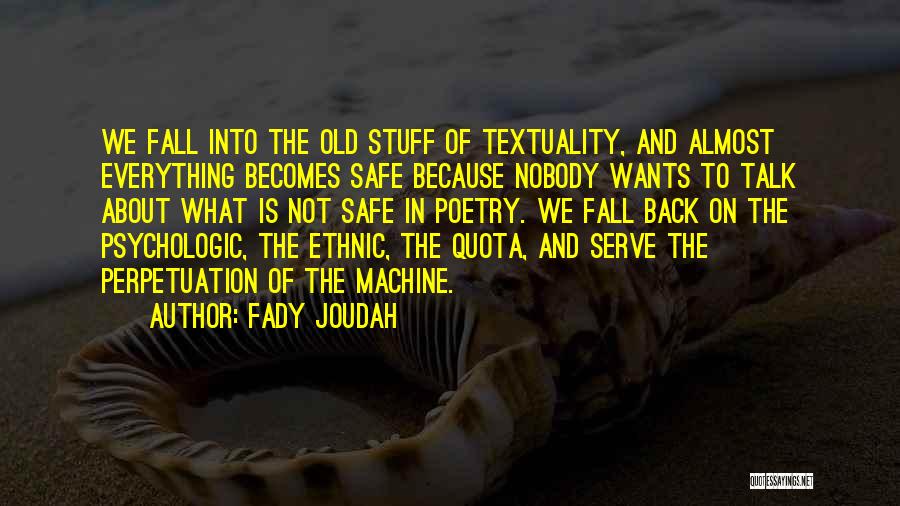 WE FALL INTO THE OLD STUFF OF TEXTUALITY, AND ALMOST EVERYTHING BECOMES SAFE BECAUSE NOBODY WANTS TO TALK ABOUT WHAT IS NOT SAFE IN POETRY. WE FALL BACK ON THE PSYCHOLOGIC, THE ETHNIC, THE QUOTA, AND SERVE THE PERPETUATION OF THE MACHINE.

AUTHOR: FADY JOUDAH

QUOTESSAYINGS.NET